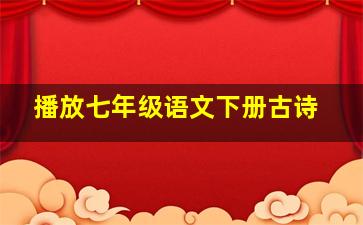 播放七年级语文下册古诗